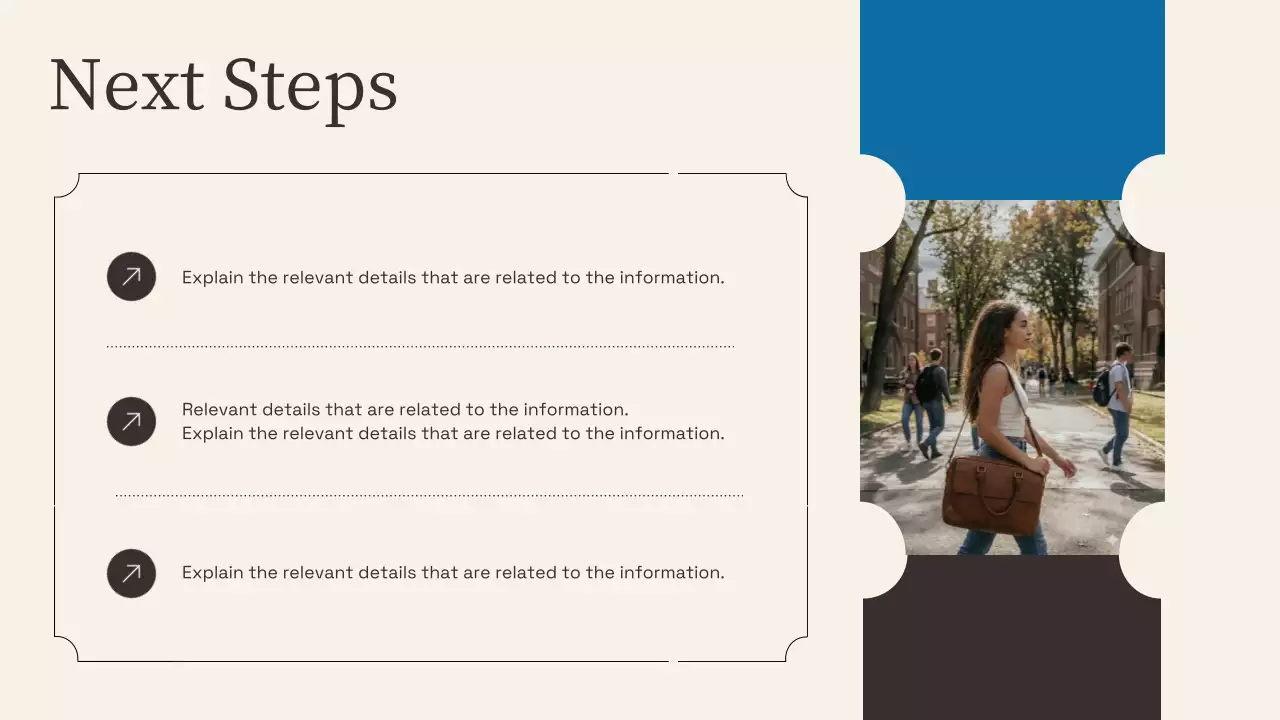 Next Steps

Explain the relevant details that are related to the information.

Relevant details that are related to the information.
Explain the relevant details that are related to the information.

Explain the relevant details that are related to the information.